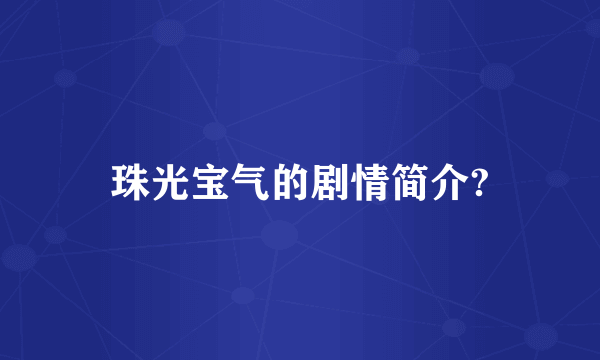 珠光宝气的剧情简介?